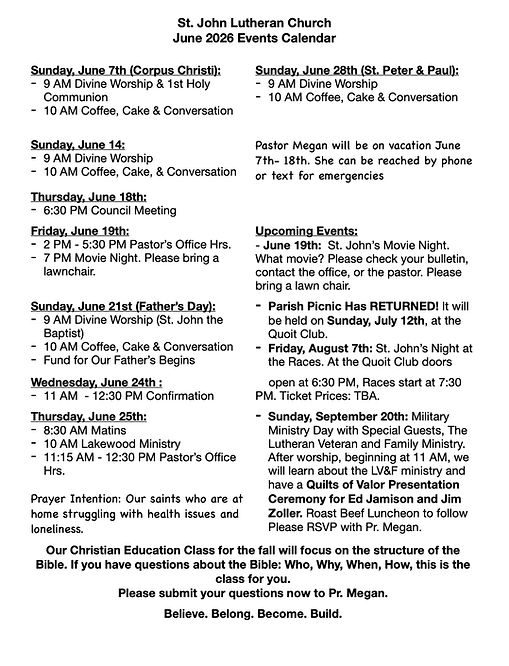 St. John Lutheran Church
June 2026 Events Calendar

Sunday, June 7th (Corpus Christi):
- 9 AM Divine Worship & 1st Holy Communion
- 10 AM Coffee, Cake & Conversation

Sunday, June 14:
- 9 AM Divine Worship
- 10 AM Coffee, Cake, & Conversation

Thursday, June 18th:
- 6:30 PM Council Meeting

Friday, June 19th:
- 2 PM - 5:30 PM Pastor's Office Hrs.
- 7 PM Movie Night. Please bring a lawnchair.

Sunday, June 21st (Father's Day):
- 9 AM Divine Worship (St. John the Baptist)
- 10 AM Coffee, Cake & Conversation
- Fund for Our Father's Begins

Wednesday, June 24th :
- 11 AM - 12:30 PM Confirmation

Thursday, June 25th:
- 8:30 AM Matins
- 10 AM Lakewood Ministry
- 11:15 AM - 12:30 PM Pastor's Office Hrs.

Prayer Intention: Our saints who are at home struggling with health issues and loneliness.

Sunday, June 28th (St. Peter & Paul):
- 9 AM Divine Worship
- 10 AM Coffee, Cake & Conversation

Pastor Megan will be on vacation June 7th- 18th. She can be reached by phone or text for emergencies

Upcoming Events:
- June 19th: St. John's Movie Night. What movie? Please check your bulletin, contact the office, or the pastor. Please bring a lawn chair.
- Parish Picnic Has RETURNED! It will be held on Sunday, July 12th, at the Quoit Club.
- Friday, August 7th: St. John's Night at the Races. At the Quoit Club doors open at 6:30 PM, Races start at 7:30 PM. Ticket Prices: TBA.
- Sunday, September 20th: Military Ministry Day with Special Guests, The Lutheran Veteran and Family Ministry. After worship, beginning at 11 AM, we will learn about the LV&F ministry and have a Quilts of Valor Presentation Ceremony for Ed Jamison and Jim Zoller. Roast Beef Luncheon to follow Please RSVP with Pr. Megan.

Our Christian Education Class for the fall will focus on the structure of the Bible. If you have questions about the Bible: Who, Why, When, How, this is the class for you.
Please submit your questions now to Pr. Megan.

Believe. Belong. Become. Build.